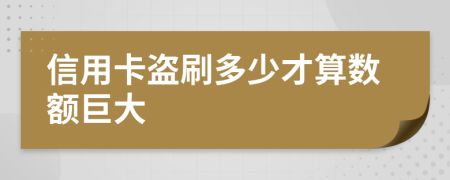 信用卡盗刷多少才算数额巨大